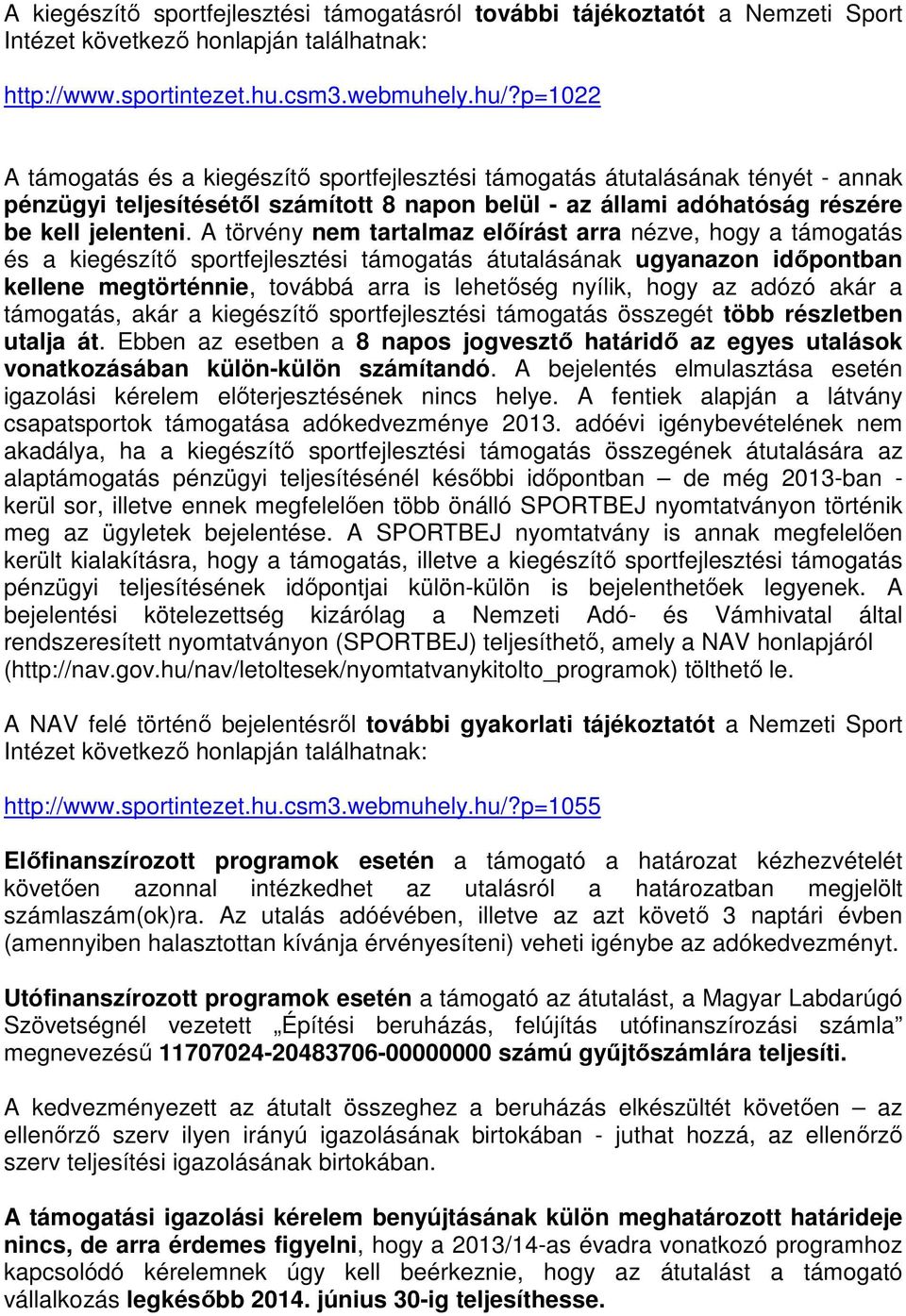 A kiegészítő sportfejlesztési támogatásról további tájékoztatót a Nemzeti Sport Intézet következő honlapján találhatnak:

http://www.sportintezet.hu.csm3.webmuhely.hu/?p=1022

A támogatás és a kiegészítő sportfejlesztési támogatás átutalásának tényét - annak pénzügyi teljesítésétől számított 8 napon belül - az állami adóhatóság részére be kell jelenteni. A törvény nem tartalmaz előírást arra nézve, hogy a támogatás és a kiegészítő sportfejlesztési támogatás átutalásának ugyanazon időpontban kellene megtörténnie, továbbá arra is lehetőség nyílik, hogy az adózó akár a támogatás, akár a kiegészítő sportfejlesztési támogatás összegét több részletben utalja át. Ebben az esetben a 8 napos jogvesztő határidő az egyes utalások vonatkozásában külön-külön számítandó. A bejelentés elmulasztása esetén igazolási kérelem előterjesztésének nincs helye. A fentiek alapján a látvány csapatsportok támogatása adókedvezménye 2013. adóévi igénybevételének nem akadálya, ha a kiegészítő sportfejlesztési támogatás összegének átutalására az alaptámogatás pénzügyi teljesítésénél későbbi időpontban – de még 2013-ban - kerül sor, illetve ennek megfelelően több önálló SPORTBEJ nyomtatványon történik meg az ügyletek bejelentése. A SPORTBEJ nyomtatvány is annak megfelelően került kialakításra, hogy a támogatás, illetve a kiegészítő sportfejlesztési támogatás pénzügyi teljesítésének időpontjai külön-külön is bejelenthetőek legyenek. A bejelentési kötelezettség kizárólag a Nemzeti Adó- és Vámhivatal által rendszeresített nyomtatványon (SPORTBEJ) teljesíthető, amely a NAV honlapjáról (http://nav.gov.hu/nav/letoltesek/nyomtatvanykitolto_programok) tölthető le.

A NAV felé történő bejelentésről további gyakorlati tájékoztatót a Nemzeti Sport Intézet következő honlapján találhatnak:

http://www.sportintezet.hu.csm3.webmuhely.hu/?p=1055

Előfinanszírozott programok esetén a támogató a határozat kézhezvételét követően azonnal intézkedhet az utalásról a határozatban megjelölt számlaszám(ok)ra. Az utalás adóévében, illetve az azt követő 3 naptári évben (amennyiben halasztottan kívánja érvényesíteni) veheti igénybe az adókedvezményt.

Utófinanszírozott programok esetén a támogató az átutalást, a Magyar Labdarúgó Szövetségnél vezetett „Építési beruházás, felújítás utófinanszírozási számla" megnevezésű 11707024-20483706-00000000 számú gyűjtőszámlára teljesíti.

A kedvezményezett az átutalt összeghez a beruházás elkészültét követően – az ellenőrző szerv ilyen irányú igazolásának birtokában - juthat hozzá, az ellenőrző szerv teljesítési igazolásának birtokában.

A támogatási igazolási kérelem benyújtásának külön meghatározott határideje nincs, de arra érdemes figyelni, hogy a 2013/14-as évadra vonatkozó programhoz kapcsolódó kérelemnek úgy kell beérkeznie, hogy az átutalást a támogató vállalkozás legkésőbb 2014. június 30-ig teljesíthesse.